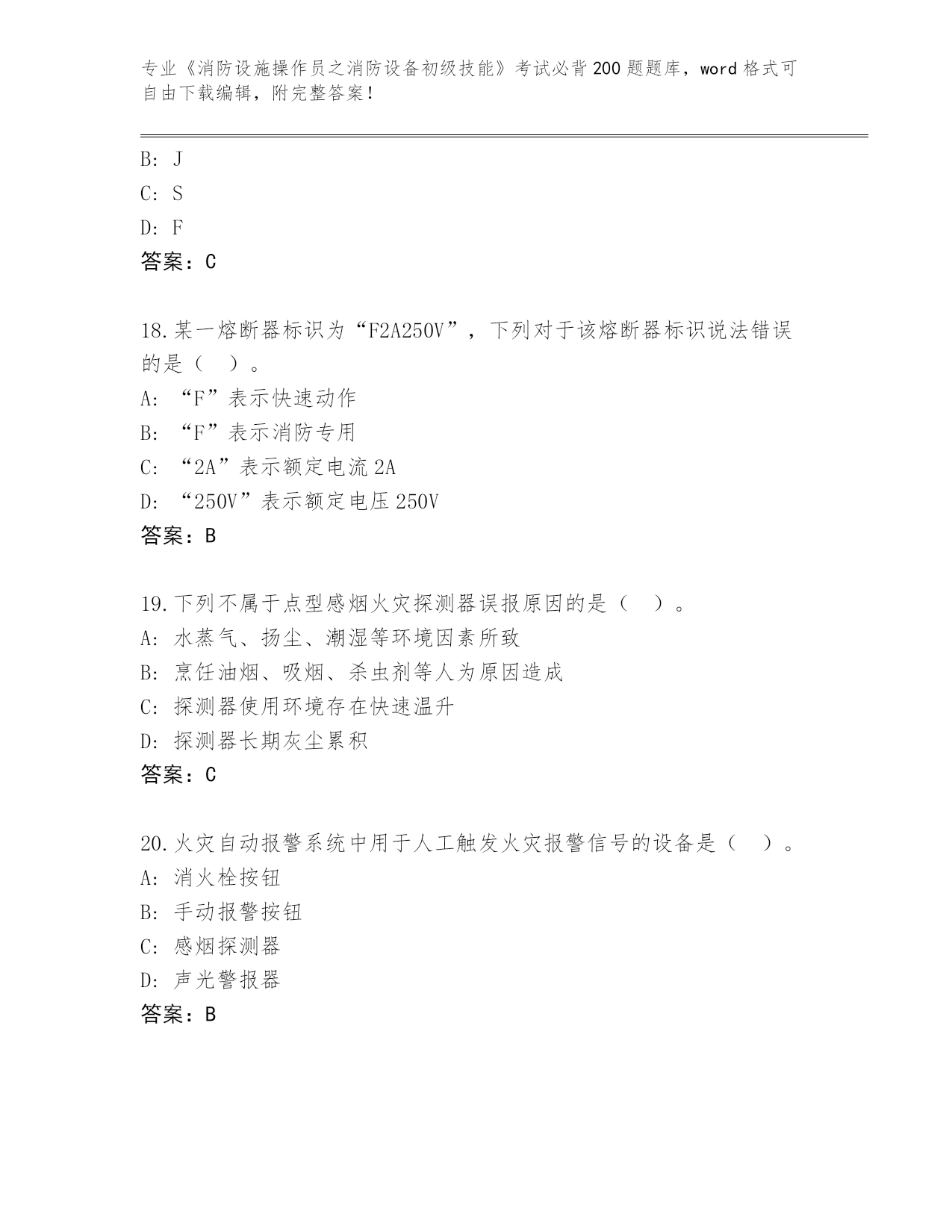 专业《消防设施操作员之消防设备初级技能》考试必背200题题库，word格式可自由下载编辑，附完整答案！

B: J
C: S
D: F
答案：C

18.某一熔断器标识为“F2A250V”，下列对于该熔断器标识说法错误的是（ ）。
A: “F”表示快速动作
B: “F”表示消防专用
C: “2A”表示额定电流2A
D: “250V”表示额定电压250V
答案：B

19.下列不属于点型感烟火灾探测器误报原因的是（ ）。
A: 水蒸气、扬尘、潮湿等环境因素所致
B: 烹饪油烟、吸烟、杀虫剂等人为原因造成
C: 探测器使用环境存在快速温升
D: 探测器长期灰尘累积
答案：C

20.火灾自动报警系统中用于人工触发火灾报警信号的设备是（ ）。
A: 消火栓按钮
B: 手动报警按钮
C: 感烟探测器
D: 声光警报器
答案：B